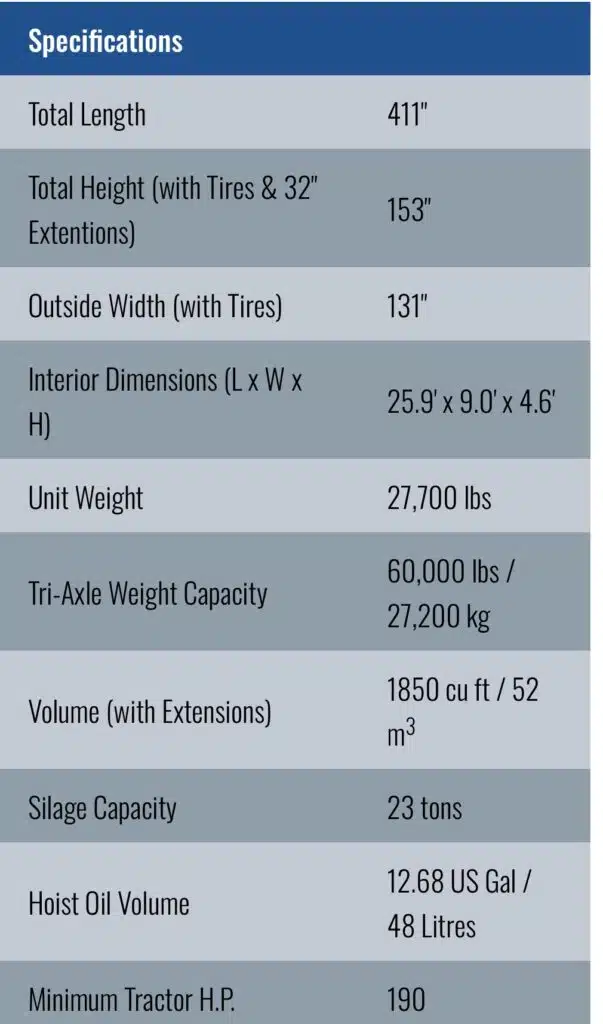 | Specifications | |
|---|---|
| Total Length | 411" |
| Total Height (with Tires & 32" Extentions) | 153" |
| Outside Width (with Tires) | 131" |
| Interior Dimensions (L x W x H) | 25.9' x 9.0' x 4.6' |
| Unit Weight | 27,700 lbs |
| Tri-Axle Weight Capacity | 60,000 lbs / 27,200 kg |
| Volume (with Extensions) | 1850 cu ft / 52 $m^3$ |
| Silage Capacity | 23 tons |
| Hoist Oil Volume | 12.68 US Gal / 48 Litres |
| Minimum Tractor H.P. | 190 |